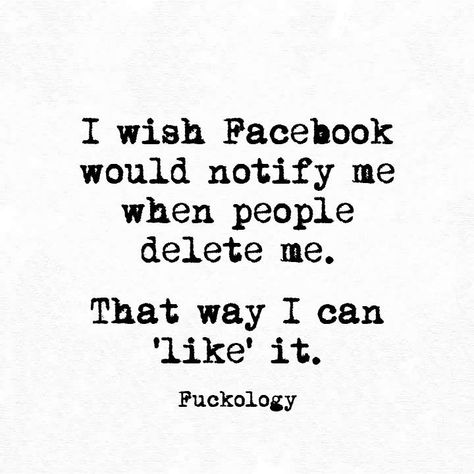 I wish Facebook would notify me when people delete me.

That way I can 'like' it.

Fuckology